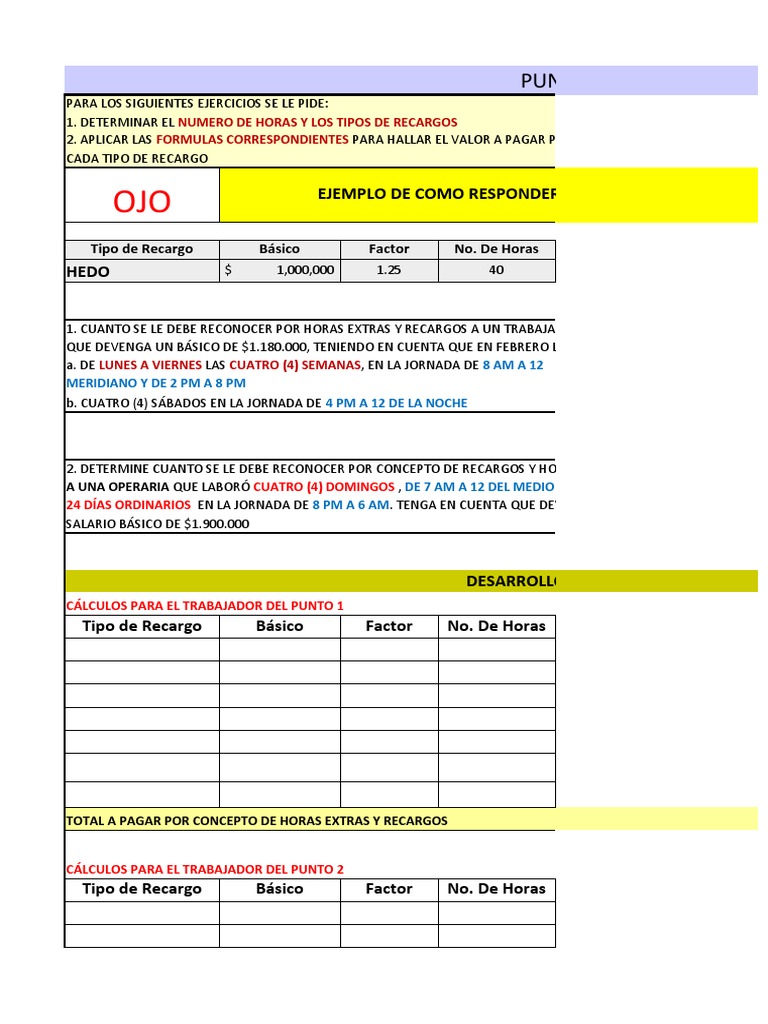 PUN

PARA LOS SIGUIENTES EJERCICIOS SE LE PIDE:
1. DETERMINAR EL NUMERO DE HORAS Y LOS TIPOS DE RECARGOS
2. APLICAR LAS FORMULAS CORRESPONDIENTES PARA HALLAR EL VALOR A PAGAR P CADA TIPO DE RECARGO

OJO

EJEMPLO DE COMO RESPONDER

| Tipo de Recargo | Básico | Factor | No. De Horas |
|---|---|---|---|
| HEDO | $ 1,000,000 | 1.25 | 40 |

1. CUANTO SE LE DEBE RECONOCER POR HORAS EXTRAS Y RECARGOS A UN TRABAJA QUE DEVENGA UN BÁSICO DE $1.180.000, TENIENDO EN CUENTA QUE EN FEBRERO L
a. DE LUNES A VIERNES LAS CUATRO (4) SEMANAS, EN LA JORNADA DE 8 AM A 12 MERIDIANO Y DE 2 PM A 8 PM
b. CUATRO (4) SÁBADOS EN LA JORNADA DE 4 PM A 12 DE LA NOCHE

2. DETERMINE CUANTO SE LE DEBE RECONOCER POR CONCEPTO DE RECARGOS Y HO A UNA OPERARIA QUE LABORÓ CUATRO (4) DOMINGOS , DE 7 AM A 12 DEL MEDIO 24 DÍAS ORDINARIOS EN LA JORNADA DE 8 PM A 6 AM. TENGA EN CUENTA QUE DE SALARIO BÁSICO DE $1.900.000

DESARROLL

CÁLCULOS PARA EL TRABAJADOR DEL PUNTO 1

| Tipo de Recargo | Básico | Factor | No. De Horas |
|---|---|---|---|
| | | | |
| | | | |
| | | | |
| | | | |
| | | | |
| | | | |
| | | | |

TOTAL A PAGAR POR CONCEPTO DE HORAS EXTRAS Y RECARGOS

CÁLCULOS PARA EL TRABAJADOR DEL PUNTO 2

| Tipo de Recargo | Básico | Factor | No. De Horas |
|---|---|---|---|
| | | | |
| | | | |